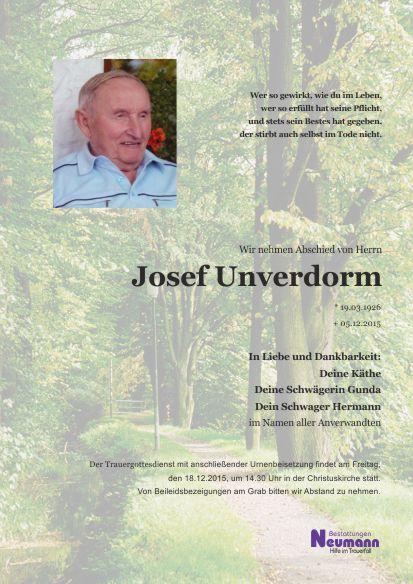 Wer so gewirkt, wie du im Leben,
wer so erfüllt hat seine Pflicht,
und stets sein Bestes hat gegeben,
der stirbt auch selbst im Tode nicht.

Wir nehmen Abschied von Herrn

Josef Unverdorm

* 19.03.1926
+ 05.12.2015

In Liebe und Dankbarkeit:
Deine Käthe
Deine Schwägerin Gunda
Dein Schwager Hermann
im Namen aller Anverwandten

Der Trauergottesdienst mit anschließender Urnenbeisetzung findet am Freitag, den 18.12.2015, um 14.30 Uhr in der Christuskirche statt.
Von Beileidsbezeigungen am Grab bitten wir Abstand zu nehmen.

Bestattungen
Neumann
Hilfe im Trauerfall